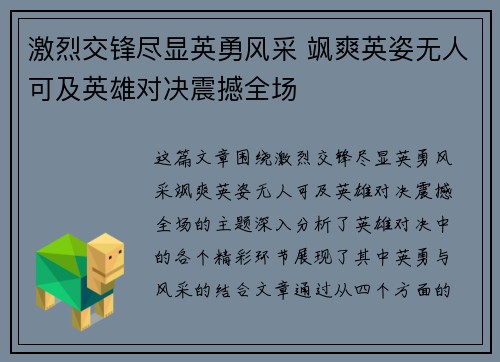 激烈交锋尽显英勇风采 飒爽英姿无人可及英雄对决震撼全场

这篇文章围绕激烈交锋尽显英勇风采飒爽英姿无人可及英雄对决震撼全场的主题深入分析了英雄对决中的各个精彩环节展现了其中英勇与风采的结合文章通过从四个方面的